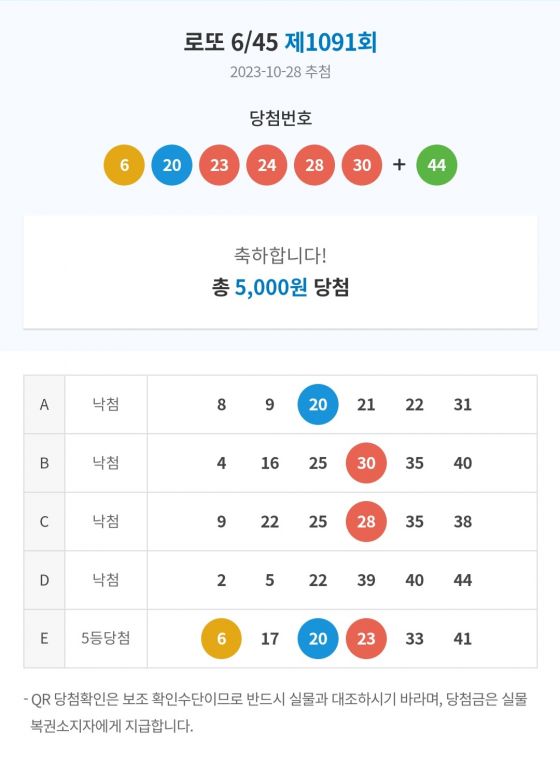 로또 6/45 제1091회
2023-10-28 추첨

당첨번호
6 20 23 24 28 30 + 44

축하합니다!
총 5,000원 당첨

| A | 낙첨 | 8 | 9 | 20 | 21 | 22 | 31 |
|---|---|---|---|---|---|---|---|
| B | 낙첨 | 4 | 16 | 25 | 30 | 35 | 40 |
| C | 낙첨 | 9 | 22 | 25 | 28 | 35 | 38 |
| D | 낙첨 | 2 | 5 | 22 | 39 | 40 | 44 |
| E | 5등당첨 | 6 | 17 | 20 | 23 | 33 | 41 |

- QR 당첨확인은 보조 확인수단이므로 반드시 실물과 대조하시기 바라며, 당첨금은 실물 복권소지자에게 지급합니다.